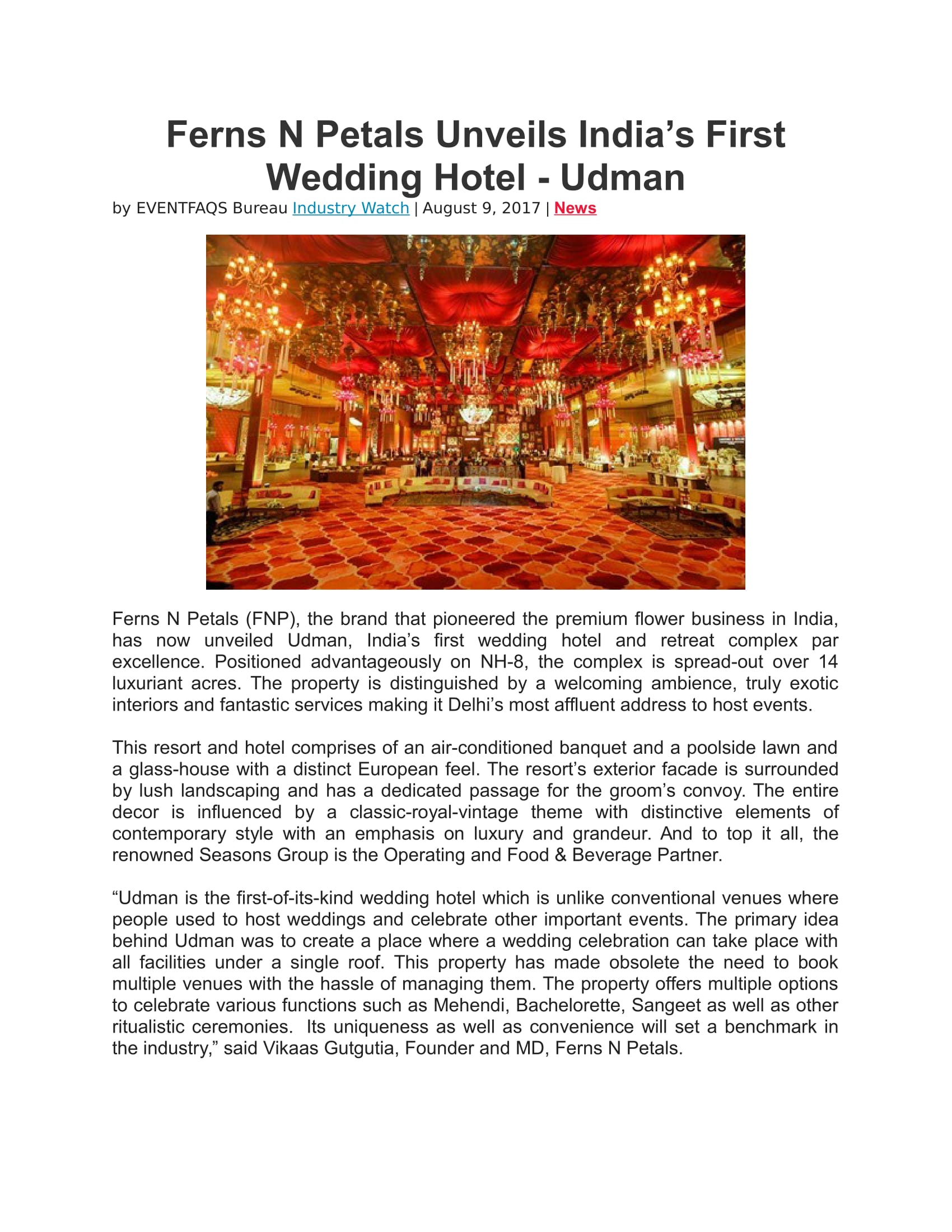 Ferns N Petals Unveils India’s First Wedding Hotel - Udman

by EVENTFAQS Bureau Industry Watch | August 9, 2017 | News

Ferns N Petals (FNP), the brand that pioneered the premium flower business in India, has now unveiled Udman, India’s first wedding hotel and retreat complex par excellence. Positioned advantageously on NH-8, the complex is spread-out over 14 luxuriant acres. The property is distinguished by a welcoming ambience, truly exotic interiors and fantastic services making it Delhi’s most affluent address to host events.

This resort and hotel comprises of an air-conditioned banquet and a poolside lawn and a glass-house with a distinct European feel. The resort’s exterior facade is surrounded by lush landscaping and has a dedicated passage for the groom’s convoy. The entire decor is influenced by a classic-royal-vintage theme with distinctive elements of contemporary style with an emphasis on luxury and grandeur. And to top it all, the renowned Seasons Group is the Operating and Food & Beverage Partner.

“Udman is the first-of-its-kind wedding hotel which is unlike conventional venues where people used to host weddings and celebrate other important events. The primary idea behind Udman was to create a place where a wedding celebration can take place with all facilities under a single roof. This property has made obsolete the need to book multiple venues with the hassle of managing them. The property offers multiple options to celebrate various functions such as Mehendi, Bachelorette, Sangeet as well as other ritualistic ceremonies. Its uniqueness as well as convenience will set a benchmark in the industry,” said Vikaas Gutgutia, Founder and MD, Ferns N Petals.